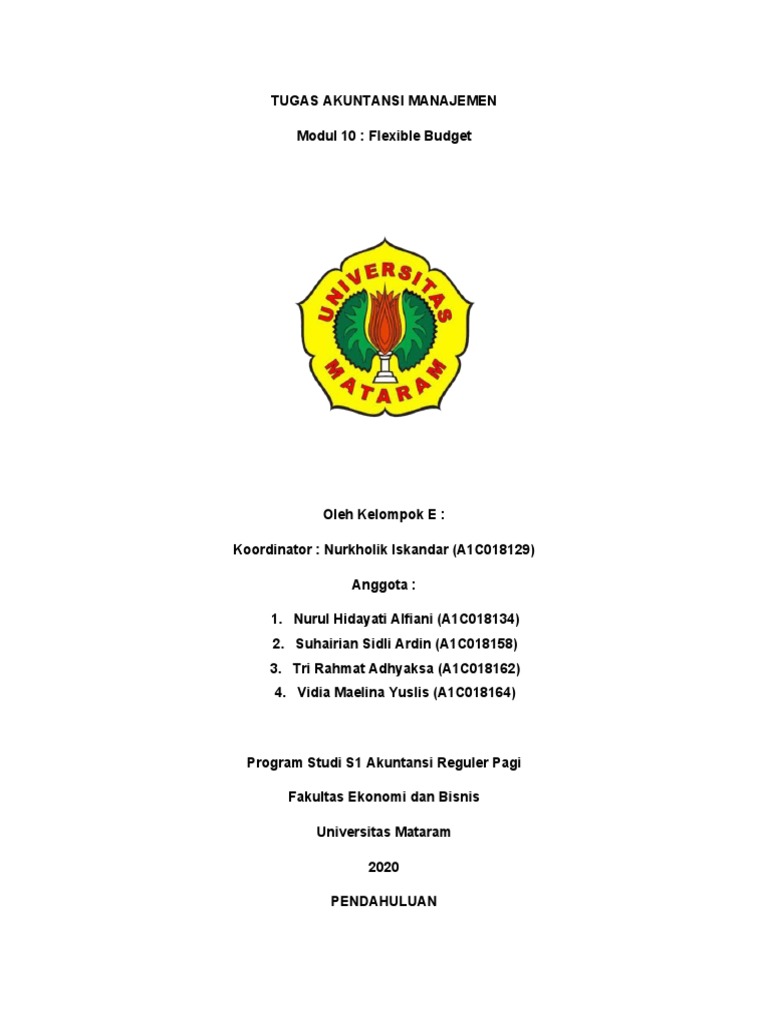 TUGAS AKUNTANSI MANAJEMEN

Modul 10 : Flexible Budget

UNIVERSITAS MATARAM

Oleh Kelompok E :

Koordinator : Nurkholik Iskandar (A1C018129)

Anggota :

1. Nurul Hidayati Alfiani (A1C018134)
2. Suhairian Sidli Ardin (A1C018158)
3. Tri Rahmat Adhyaksa (A1C018162)
4. Vidia Maelina Yuslis (A1C018164)

Program Studi S1 Akuntansi Reguler Pagi

Fakultas Ekonomi dan Bisnis

Universitas Mataram

2020

PENDAHULUAN